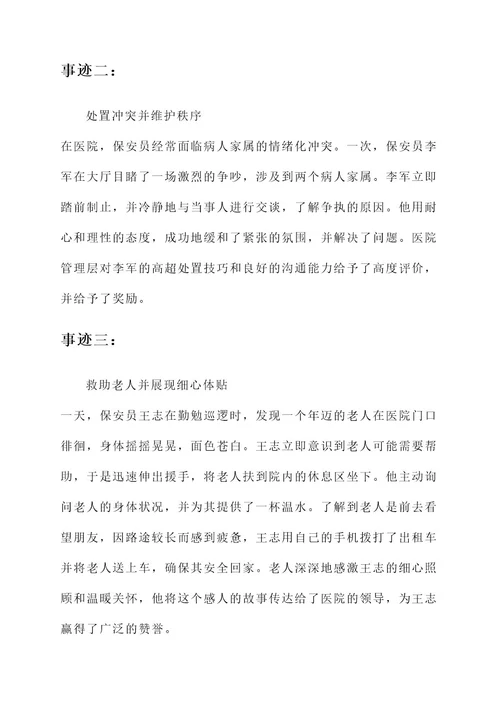 事迹二：

处置冲突并维护秩序

在医院，保安员经常面临病人家属的情绪化冲突。一次，保安员李军在大厅目睹了一场激烈的争吵，涉及到两个病人家属。李军立即踏前制止，并冷静地与当事人进行交谈，了解争执的原因。他用耐心和理性的态度，成功地缓和了紧张的氛围，并解决了问题。医院管理层对李军的高超处置技巧和良好的沟通能力给予了高度评价，并给予了奖励。

事迹三：

救助老人并展现细心体贴

一天，保安员王志在勤勉巡逻时，发现一个年迈的老人在医院门口徘徊，身体摇摇晃晃，面色苍白。王志立即意识到老人可能需要帮助，于是迅速伸出援手，将老人扶到院内的休息区坐下。他主动询问老人的身体状况，并为其提供了一杯温水。了解到老人是前去看望朋友，因路途较长而感到疲惫，王志用自己的手机拨打了出租车并将老人送上车，确保其安全回家。老人深深地感激王志的细心照顾和温暖关怀，他将这个感人的故事传达给了医院的领导，为王志赢得了广泛的赞誉。